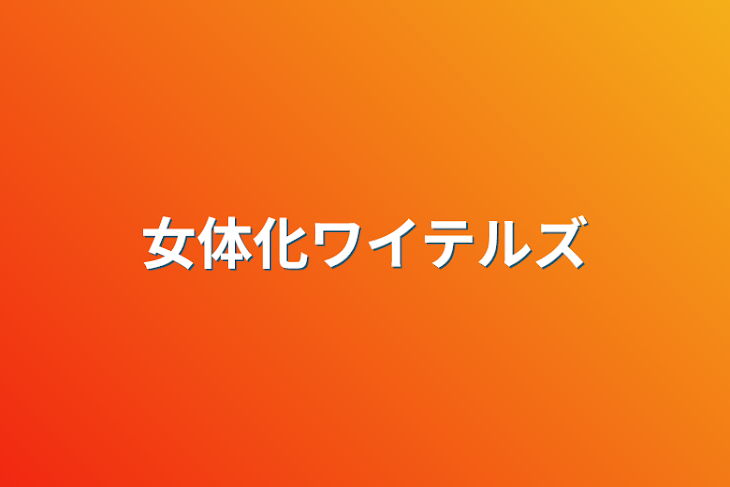 女体化ワイテルズ